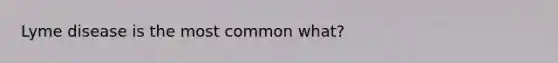 Lyme disease is the most common what?